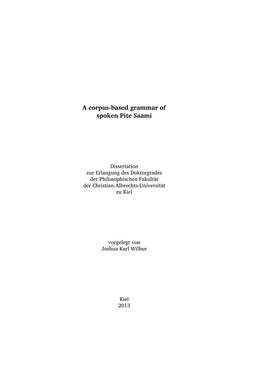 A corpus-based grammar of spoken Pite Saami

Dissertation
zur Erlangung des Doktorgrades
der Philosophischen Fakultät
der Christian-Albrechts-Universität
zu Kiel

vorgelegt von
Joshua Karl Wilbur

Kiel
2013